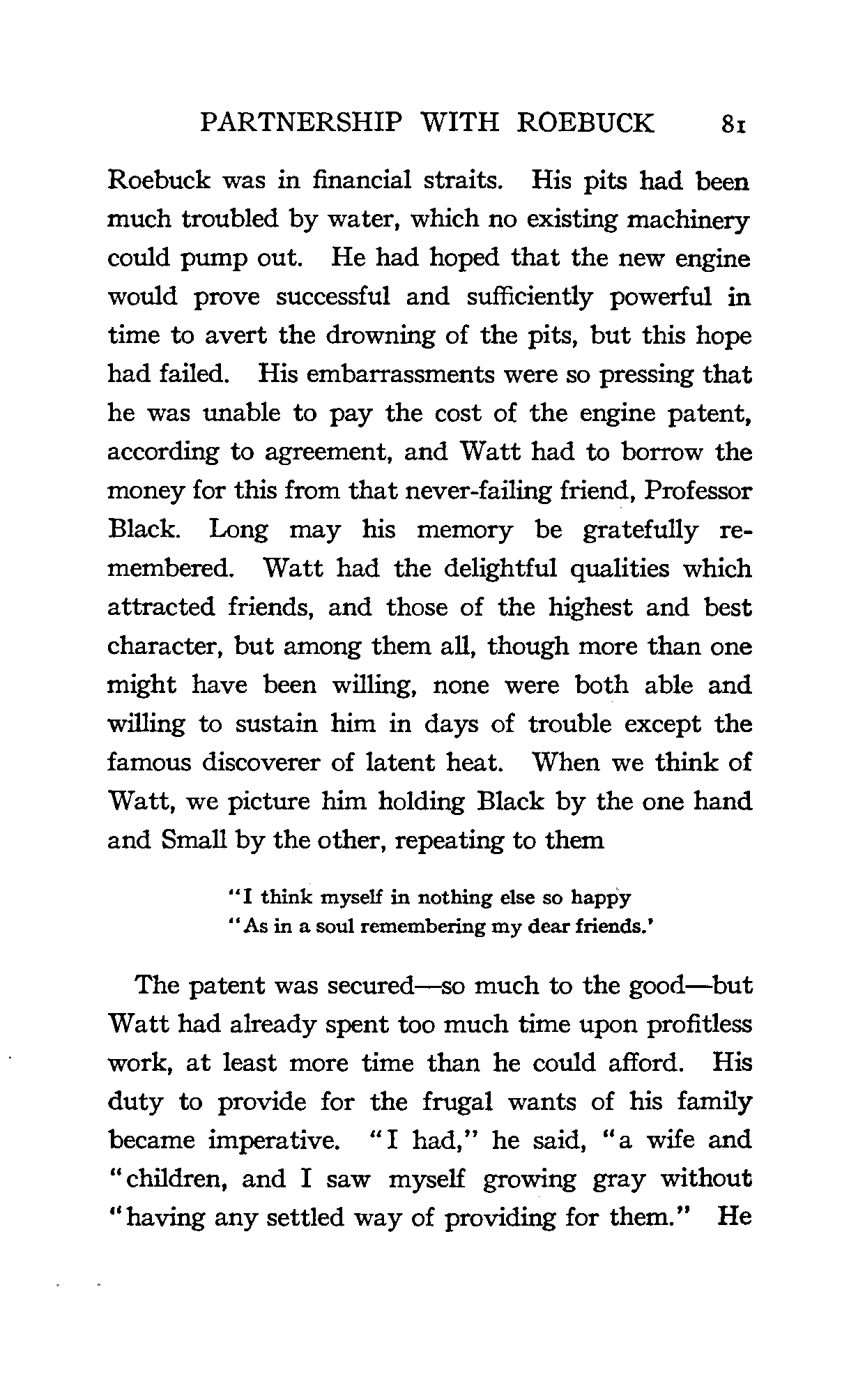 PARTNERSHIP WITH ROEBUCK 81

Roebuck was in financial straits. His pits had been much troubled by water, which no existing machinery could pump out. He had hoped that the new engine would prove successful and sufficiently powerful in time to avert the drowning of the pits, but this hope had failed. His embarrassments were so pressing that he was unable to pay the cost of the engine patent, according to agreement, and Watt had to borrow the money for this from that never-failing friend, Professor Black. Long may his memory be gratefully remembered. Watt had the delightful qualities which attracted friends, and those of the highest and best character, but among them all, though more than one might have been willing, none were both able and willing to sustain him in days of trouble except the famous discoverer of latent heat. When we think of Watt, we picture him holding Black by the one hand and Small by the other, repeating to them

"I think myself in nothing else so happy
"As in a soul remembering my dear friends.'

The patent was secured—so much to the good—but Watt had already spent too much time upon profitless work, at least more time than he could afford. His duty to provide for the frugal wants of his family became imperative. "I had," he said, "a wife and "children, and I saw myself growing gray without "having any settled way of providing for them." He